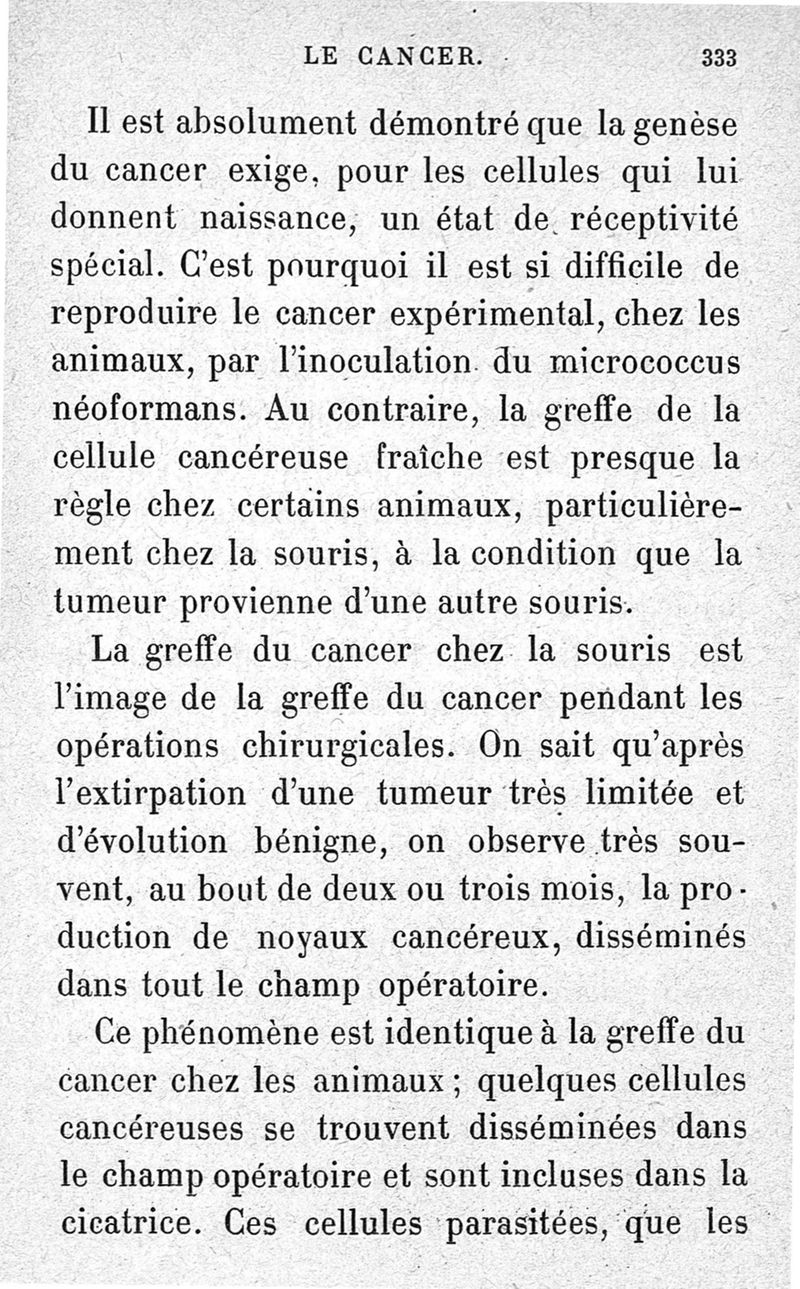 LE CANCER. 333

Il est absolument démontré que la genèse du cancer exige, pour les cellules qui lui donnent naissance, un état de réceptivité spécial. C'est pourquoi il est si difficile de reproduire le cancer expérimental, chez les animaux, par l'inoculation du micrococcus néoformans. Au contraire, la greffe de la cellule cancéreuse fraîche est presque la règle chez certains animaux, particulièrement chez la souris, à la condition que la tumeur provienne d'une autre souris.

La greffe du cancer chez la souris est l'image de la greffe du cancer pendant les opérations chirurgicales. On sait qu'après l'extirpation d'une tumeur très limitée et d'évolution bénigne, on observe très souvent, au bout de deux ou trois mois, la production de noyaux cancéreux, disséminés dans tout le champ opératoire.

Ce phénomène est identique à la greffe du cancer chez les animaux ; quelques cellules cancéreuses se trouvent disséminées dans le champ opératoire et sont incluses dans la cicatrice. Ces cellules parasitées, que les